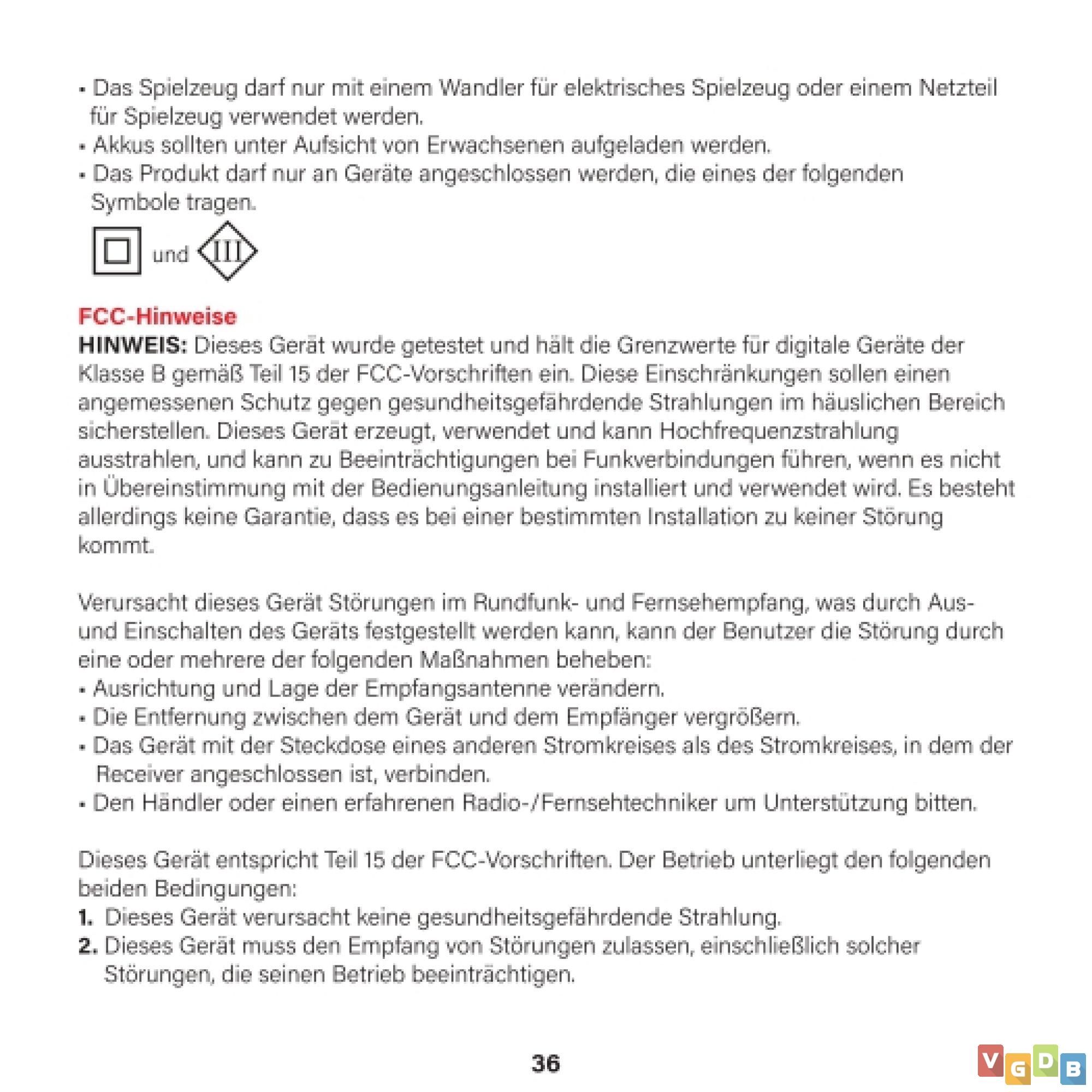 • Das Spielzeug darf nur mit einem Wandler für elektrisches Spielzeug oder einem Netzteil für Spielzeug verwendet werden.
• Akkus sollten unter Aufsicht von Erwachsenen aufgeladen werden.
• Das Produkt darf nur an Geräte angeschlossen werden, die eines der folgenden Symbole tragen.

und III

FCC-Hinweise
HINWEIS: Dieses Gerät wurde getestet und hält die Grenzwerte für digitale Geräte der Klasse B gemäß Teil 15 der FCC-Vorschriften ein. Diese Einschränkungen sollen einen angemessenen Schutz gegen gesundheitsgefährdende Strahlungen im häuslichen Bereich sicherstellen. Dieses Gerät erzeugt, verwendet und kann Hochfrequenzstrahlung ausstrahlen, und kann zu Beeinträchtigungen bei Funkverbindungen führen, wenn es nicht in Übereinstimmung mit der Bedienungsanleitung installiert und verwendet wird. Es besteht allerdings keine Garantie, dass es bei einer bestimmten Installation zu keiner Störung kommt.

Verursacht dieses Gerät Störungen im Rundfunk- und Fernsehempfang, was durch Aus- und Einschalten des Geräts festgestellt werden kann, kann der Benutzer die Störung durch eine oder mehrere der folgenden Maßnahmen beheben:
• Ausrichtung und Lage der Empfangsantenne verändern.
• Die Entfernung zwischen dem Gerät und dem Empfänger vergrößern.
• Das Gerät mit der Steckdose eines anderen Stromkreises als des Stromkreises, in dem der Receiver angeschlossen ist, verbinden.
• Den Händler oder einen erfahrenen Radio-/Fernsehtechniker um Unterstützung bitten.

Dieses Gerät entspricht Teil 15 der FCC-Vorschriften. Der Betrieb unterliegt den folgenden beiden Bedingungen:
1. Dieses Gerät verursacht keine gesundheitsgefährdende Strahlung.
2. Dieses Gerät muss den Empfang von Störungen zulassen, einschließlich solcher Störungen, die seinen Betrieb beeinträchtigen.

36

VGDB